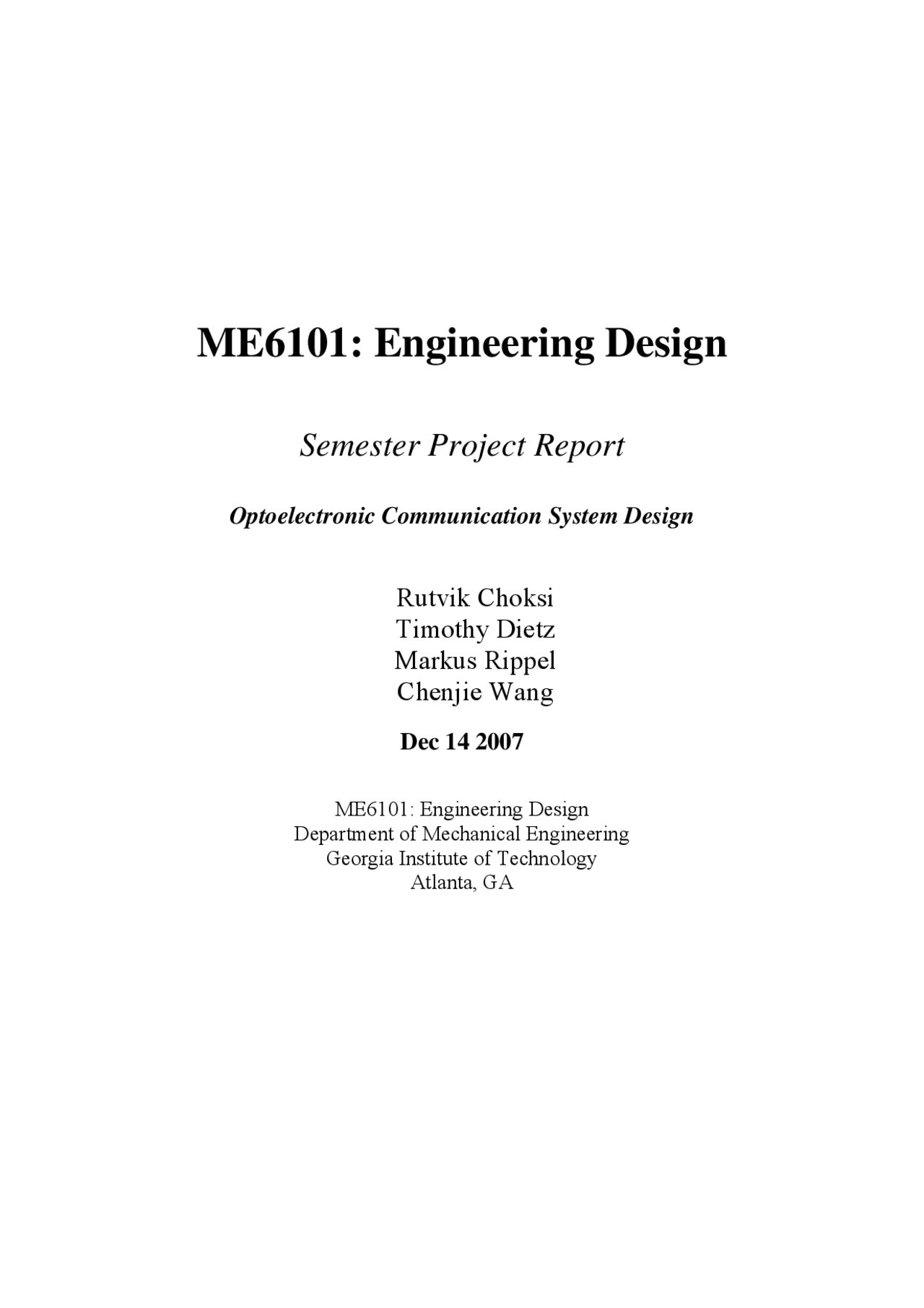 ME6101: Engineering Design

Semester Project Report

Optoelectronic Communication System Design

Rutvik Choksi
Timothy Dietz
Markus Rippel
Chenjie Wang

Dec 14 2007

ME6101: Engineering Design
Department of Mechanical Engineering
Georgia Institute of Technology
Atlanta, GA